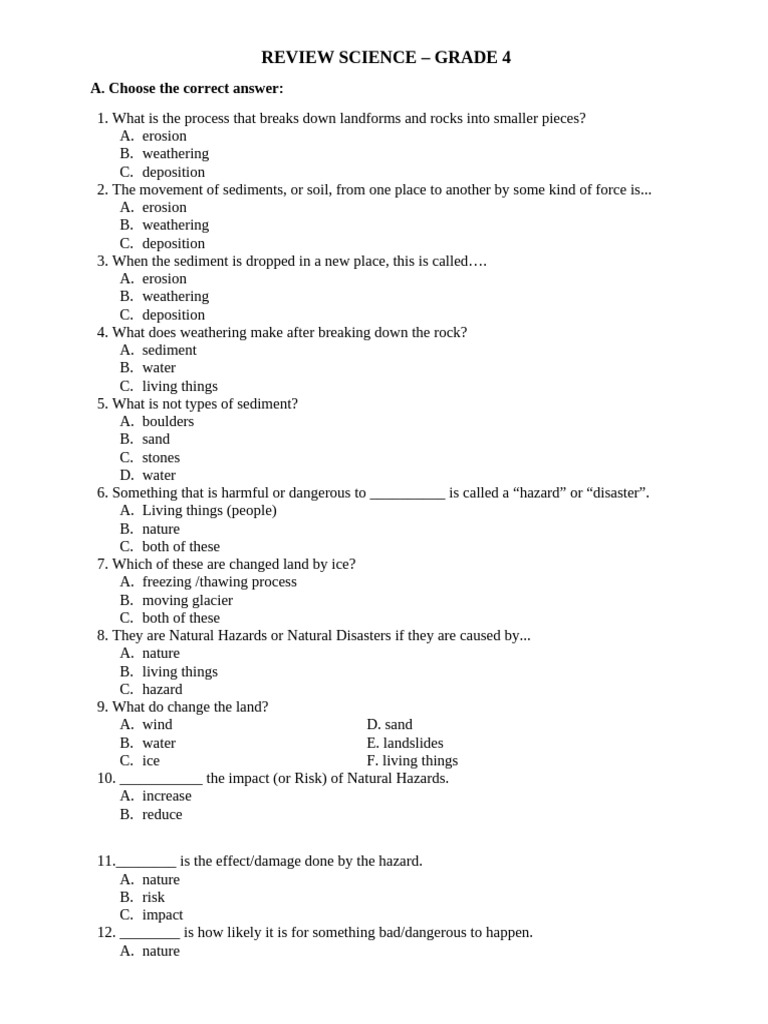 REVIEW SCIENCE – GRADE 4

A. Choose the correct answer:

1. What is the process that breaks down landforms and rocks into smaller pieces?
A. erosion
B. weathering
C. deposition
2. The movement of sediments, or soil, from one place to another by some kind of force is...
A. erosion
B. weathering
C. deposition
3. When the sediment is dropped in a new place, this is called….
A. erosion
B. weathering
C. deposition
4. What does weathering make after breaking down the rock?
A. sediment
B. water
C. living things
5. What is not types of sediment?
A. boulders
B. sand
C. stones
D. water
6. Something that is harmful or dangerous to __________ is called a “hazard” or “disaster”.
A. Living things (people)
B. nature
C. both of these
7. Which of these are changed land by ice?
A. freezing /thawing process
B. moving glacier
C. both of these
8. They are Natural Hazards or Natural Disasters if they are caused by...
A. nature
B. living things
C. hazard
9. What do change the land?
A. wind
B. water
C. ice
D. sand
E. landslides
F. living things
10. ___________ the impact (or Risk) of Natural Hazards.
A. increase
B. reduce

11.________ is the effect/damage done by the hazard.
A. nature
B. risk
C. impact
12. ________ is how likely it is for something bad/dangerous to happen.
A. nature